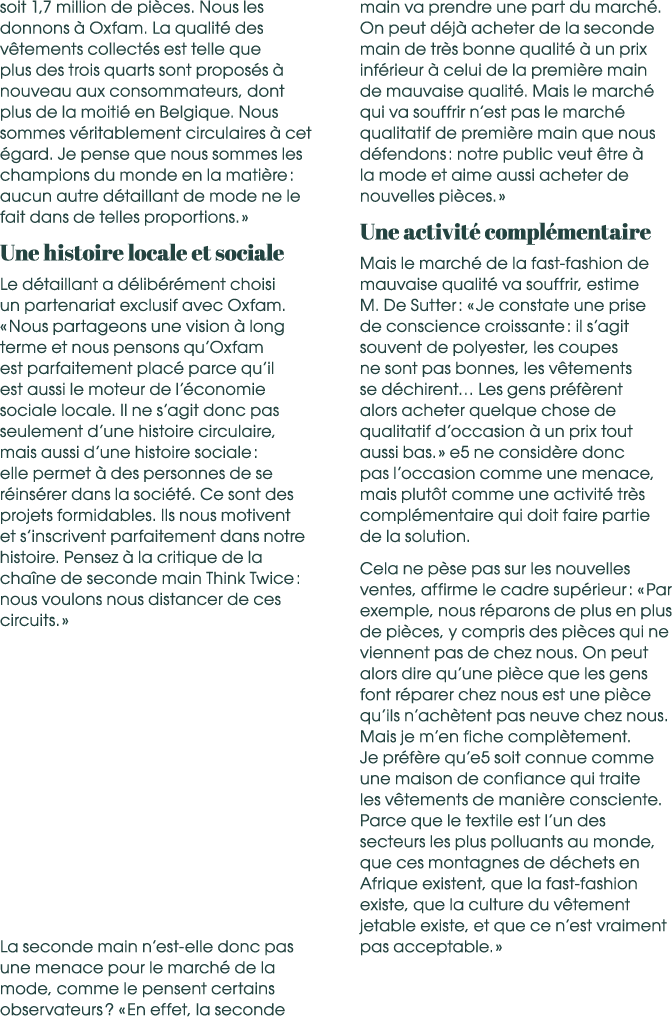 soit 1,7 million de pièces. Nous les donnons à Oxfam. La qualité des vêtements collectés est telle que plus des trois quarts sont proposés à nouveau aux consommateurs, dont plus de la moitié en Belgique. Nous sommes véritablement circulaires à cet égard. Je pense que nous sommes les champions du monde en la matière : aucun autre détaillant de mode ne le fait dans de telles proportions. »

Une histoire locale et sociale

Le détaillant a délibérément choisi un partenariat exclusif avec Oxfam. « Nous partageons une vision à long terme et nous pensons qu'Oxfam est parfaitement placé parce qu'il est aussi le moteur de l'économie sociale locale. Il ne s'agit donc pas seulement d'une histoire circulaire, mais aussi d'une histoire sociale : elle permet à des personnes de se réinsérer dans la société. Ce sont des projets formidables. Ils nous motivent et s'inscrivent parfaitement dans notre histoire. Pensez à la critique de la chaîne de seconde main Think Twice : nous voulons nous distancer de ces circuits. »

La seconde main n'est-elle donc pas une menace pour le marché de la mode, comme le pensent certains observateurs ? « En effet, la seconde main va prendre une part du marché. On peut déjà acheter de la seconde main de très bonne qualité à un prix inférieur à celui de la première main de mauvaise qualité. Mais le marché qui va souffrir n'est pas le marché qualitatif de première main que nous défendons : notre public veut être à la mode et aime aussi acheter de nouvelles pièces. »

Une activité complémentaire

Mais le marché de la fast-fashion de mauvaise qualité va souffrir, estime M. De Sutter : « Je constate une prise de conscience croissante : il s'agit souvent de polyester, les coupes ne sont pas bonnes, les vêtements se déchirent... Les gens préfèrent alors acheter quelque chose de qualitatif d'occasion à un prix tout aussi bas. » e5 ne considère donc pas l'occasion comme une menace, mais plutôt comme une activité très complémentaire qui doit faire partie de la solution.

Cela ne pèse pas sur les nouvelles ventes, affirme le cadre supérieur : « Par exemple, nous réparons de plus en plus de pièces, y compris des pièces qui ne viennent pas de chez nous. On peut alors dire qu'une pièce que les gens font réparer chez nous est une pièce qu'ils n'achètent pas neuve chez nous. Mais je m'en fiche complètement. Je préfère qu'e5 soit connue comme une maison de confiance qui traite les vêtements de manière consciente. Parce que le textile est l'un des secteurs les plus polluants au monde, que ces montagnes de déchets en Afrique existent, que la fast-fashion existe, que la culture du vêtement jetable existe, et que ce n'est vraiment pas acceptable. »